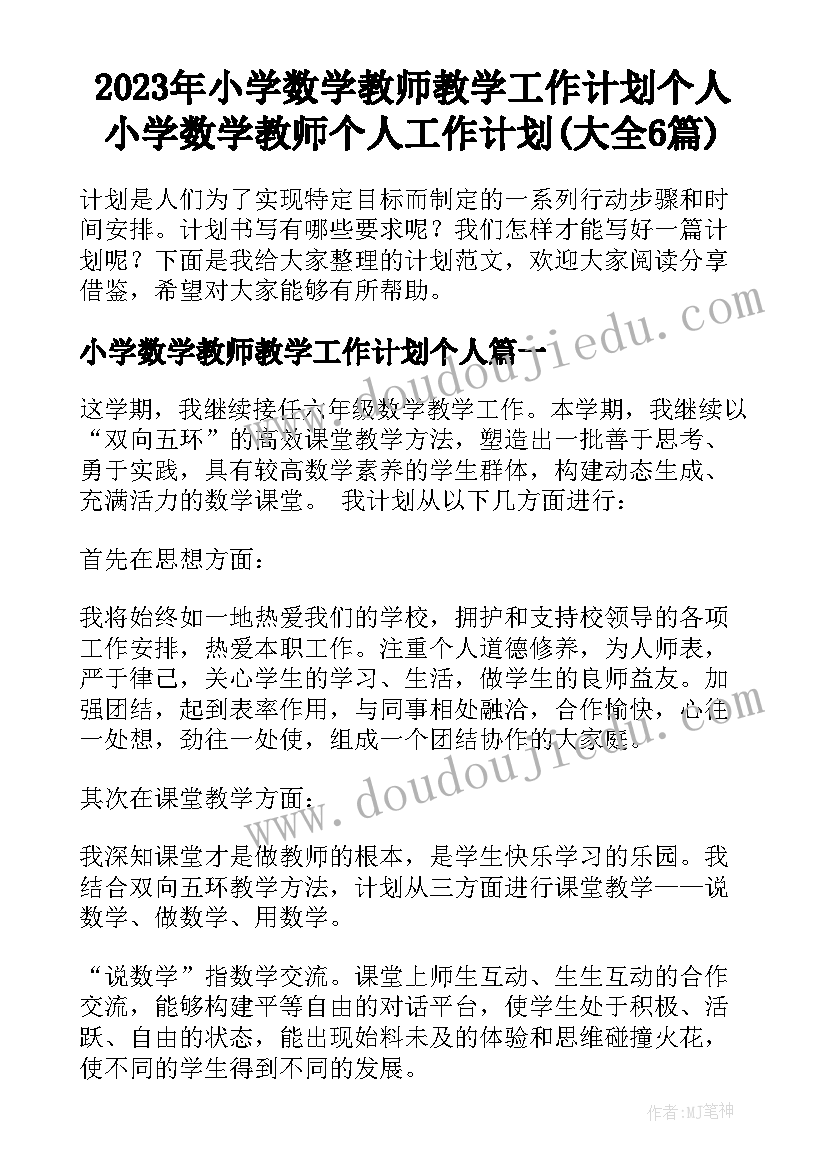 2023年小学数学教师教学工作计划个人 小学数学教师个人工作计划(大全6篇)

计划是人们为了实现特定目标而制定的一系列行动步骤和时间安排。计划书写有哪些要求呢？我们怎样才能写好一篇计划呢？下面是我给大家整理的计划范文，欢迎大家阅读分享借鉴，希望对大家能够有所帮助。

www.doudoujiedu.com

小学数学教师教学工作计划个人篇一

这学期，我继续接任六年级数学教学工作。本学期，我继续以“双向五环”的高效课堂教学方法，塑造出一批善于思考、勇于实践，具有较高数学素养的学生群体，构建动态生成、充满活力的数学课堂。 我计划从以下几方面进行：

首先在思想方面：

我将始终如一地热爱我们的学校，拥护和支持校领导的各项工作安排，热爱本职工作。注重个人道德修养，为人师表，严于律己，关心学生的学习、生活，做学生的良师益友。加强团结，起到表率作用，与同事相处融洽，合作愉快，心往一处想，劲往一处使，组成一个团结协作的大家庭。

www.doudoujiedu.com

其次在课堂教学方面：

我深知课堂才是做教师的根本，是学生快乐学习的乐园。我结合双向五环教学方法，计划从三方面进行课堂教学——说数学、做数学、用数学。

“说数学”指数学交流。课堂上师生互动、生生互动的合作交流，能够构建平等自由的对话平台，使学生处于积极、活跃、自由的状态，能出现始料未及的体验和思维碰撞火花，使不同的学生得到不同的发展。

作者:MJ笔神